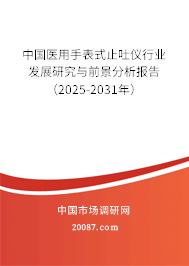 中国医用手表式止吐仪行业发展研究与前景分析报告（2025-2031年）

中国市场调研网

20087.com